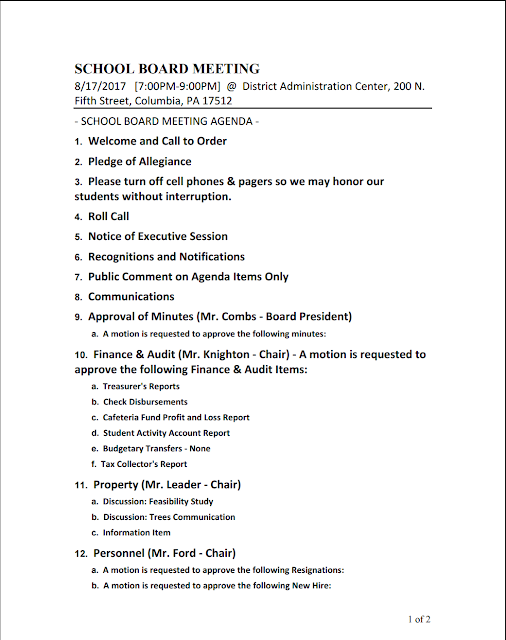 SCHOOL BOARD MEETING

8/17/2017 [7:00PM-9:00PM] @ District Administration Center, 200 N. Fifth Street, Columbia, PA 17512

- SCHOOL BOARD MEETING AGENDA -

1. Welcome and Call to Order

2. Pledge of Allegiance

3. Please turn off cell phones & pagers so we may honor our students without interruption.

4. Roll Call

5. Notice of Executive Session

6. Recognitions and Notifications

7. Public Comment on Agenda Items Only

8. Communications

9. Approval of Minutes (Mr. Combs - Board President)

a. A motion is requested to approve the following minutes:

10. Finance & Audit (Mr. Knighton - Chair) - A motion is requested to approve the following Finance & Audit Items:

a. Treasurer's Reports

b. Check Disbursements

c. Cafeteria Fund Profit and Loss Report

d. Student Activity Account Report

e. Budgetary Transfers - None

f. Tax Collector's Report

11. Property (Mr. Leader - Chair)

a. Discussion: Feasibility Study

b. Discussion: Trees Communication

c. Information Item

12. Personnel (Mr. Ford - Chair)

a. A motion is requested to approve the following Resignations:

b. A motion is requested to approve the following New Hire:

1 of 2